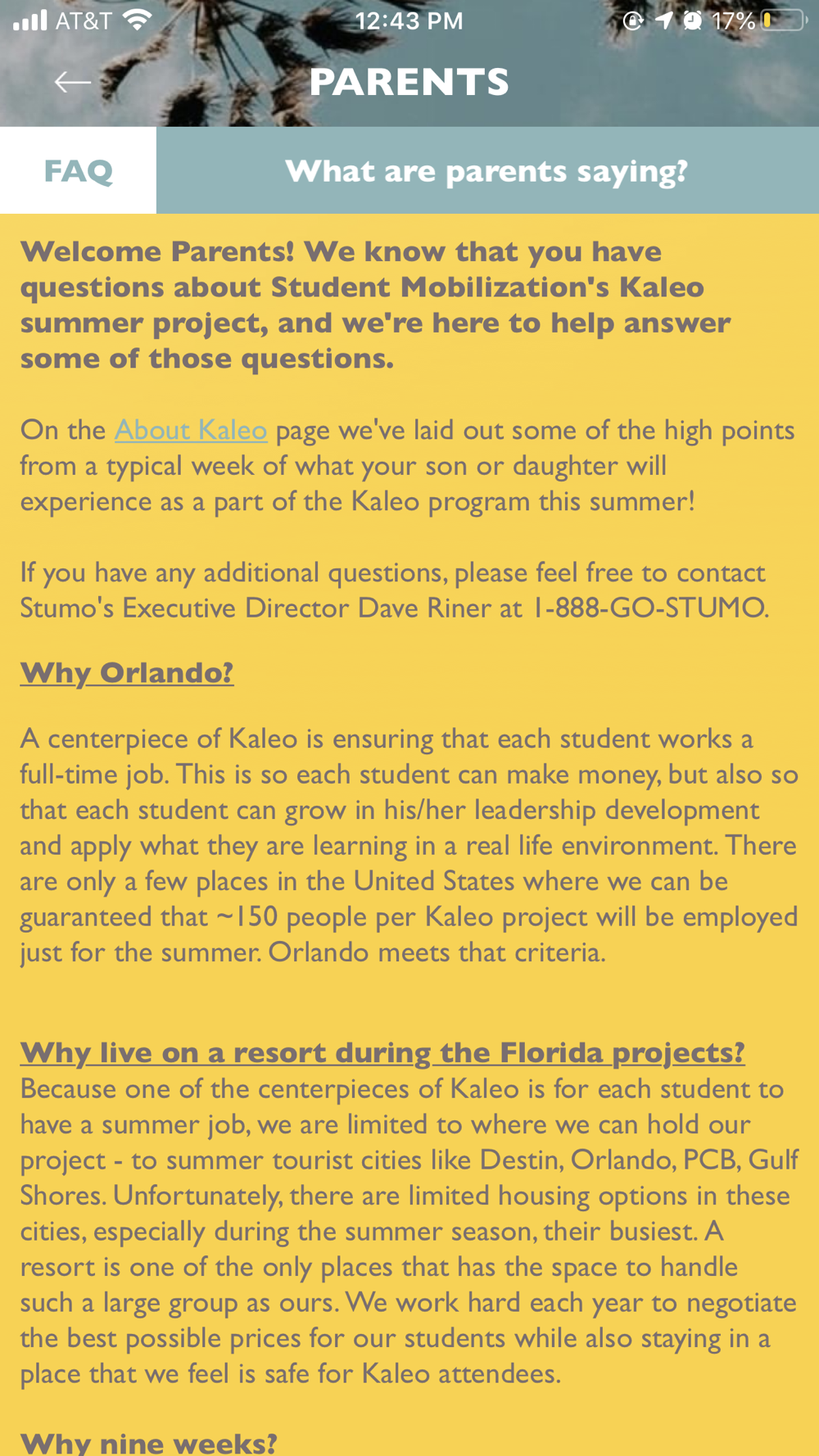 AT&T 12:43 PM 17%

PARENTS

FAQ

What are parents saying?

Welcome Parents! We know that you have questions about Student Mobilization's Kaleo summer project, and we're here to help answer some of those questions.

On the About Kaleo page we've laid out some of the high points from a typical week of what your son or daughter will experience as a part of the Kaleo program this summer!

If you have any additional questions, please feel free to contact Stumo's Executive Director Dave Riner at 1-888-GO-STUMO.

Why Orlando?

A centerpiece of Kaleo is ensuring that each student works a full-time job. This is so each student can make money, but also so that each student can grow in his/her leadership development and apply what they are learning in a real life environment. There are only a few places in the United States where we can be guaranteed that ~150 people per Kaleo project will be employed just for the summer. Orlando meets that criteria.

Why live on a resort during the Florida projects?
Because one of the centerpieces of Kaleo is for each student to have a summer job, we are limited to where we can hold our project - to summer tourist cities like Destin, Orlando, PCB, Gulf Shores. Unfortunately, there are limited housing options in these cities, especially during the summer season, their busiest. A resort is one of the only places that has the space to handle such a large group as ours. We work hard each year to negotiate the best possible prices for our students while also staying in a place that we feel is safe for Kaleo attendees.

Why nine weeks?